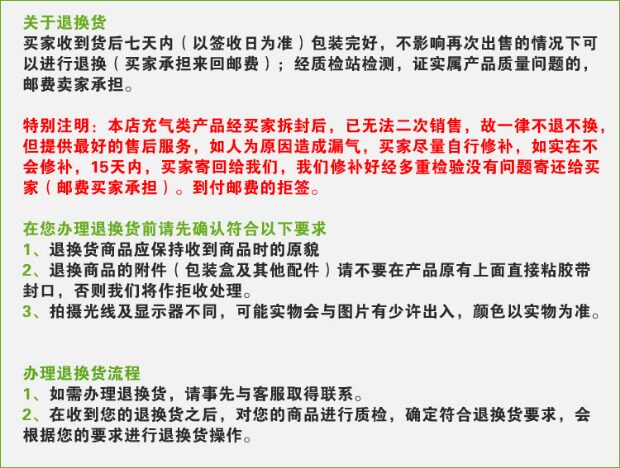 关于退换货
买家收到货后七天内（以签收日为准）包装完好，不影响再次出售的情况下可以进行退换（买家承担来回邮费）；经质检站检测，证实属产品质量问题的，邮费卖家承担。

特别注明：本店充气类产品经买家拆封后，已无法二次销售，故一律不退不换，但提供最好的售后服务，如人为原因造成漏气，买家尽量自行修补，如实在不会修补，15天内，买家寄回给我们，我们修补好经多重检验没有问题寄还给买家（邮费买家承担）。到付邮费的拒签。

在您办理退换货前请先确认符合以下要求
1、退换货商品应保持收到商品时的原貌
2、退换商品的附件（包装盒及其他配件）请不要在产品原有上面直接粘胶带封口，否则我们将作拒收处理。
3、拍摄光线及显示器不同，可能实物会与图片有少许出入，颜色以实物为准。

办理退换货流程
1、如需办理退换货，请事先与客服取得联系。
2、在收到您的退换货之后，对您的商品进行质检，确定符合退换货要求，会根据您的要求进行退换货操作。